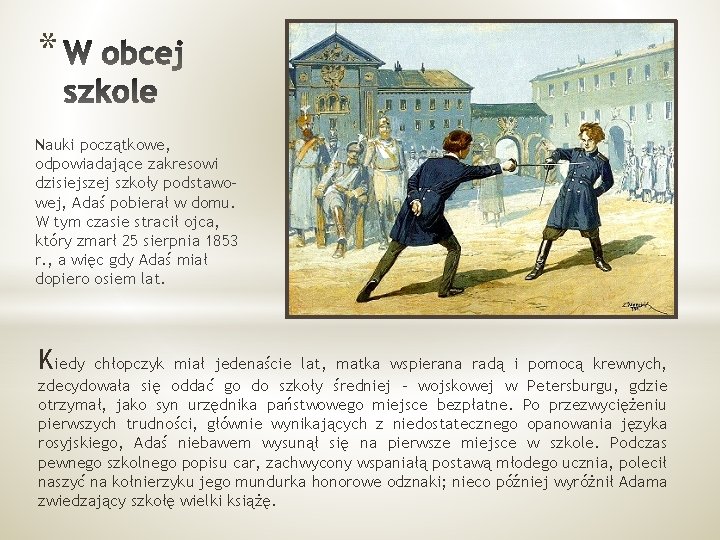 * W obcej szkole

Nauki początkowe, odpowiadające zakresowi dzisiejszej szkoły podstawowej, Adaś pobierał w domu. W tym czasie stracił ojca, który zmarł 25 sierpnia 1853 r., a więc gdy Adaś miał dopiero osiem lat.

Kiedy chłopczyk miał jedenaście lat, matka wspierana radą i pomocą krewnych, zdecydowała się oddać go do szkoły średniej - wojskowej w Petersburgu, gdzie otrzymał, jako syn urzędnika państwowego miejsce bezpłatne. Po przezwyciężeniu pierwszych trudności, głównie wynikających z niedostatecznego opanowania języka rosyjskiego, Adaś niebawem wysunął się na pierwsze miejsce w szkole. Podczas pewnego szkolnego popisu car, zachwycony wspaniałą postawą młodego ucznia, polecił naszyć na kołnierzyku jego mundurka honorowe odznaki; nieco później wyróżnił Adama zwiedzający szkołę wielki książę.